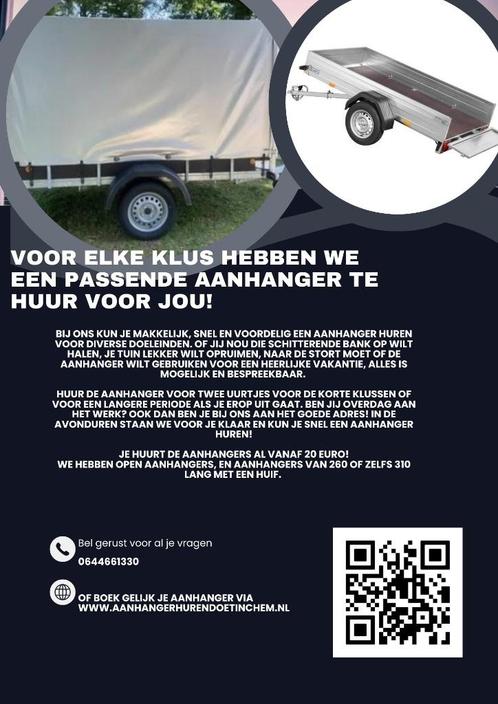 VOOR ELKE KLUS HEBBEN WE EEN PASSENDE AANHANGER TE HUUR VOOR JOU!

BIJ ONS KUN JE MAKKELIJK, SNEL EN VOORDELIG EEN AANHANGER HUREN VOOR DIVERSE DOELEINDEN. OF JIJ NOU DIE SCHITTERENDE BANK OP WILT HALEN, JE TUIN LEKKER WILT OPRUIMEN, NAAR DE STORT MOET OF DE AANHANGER WILT GEBRUIKEN VOOR EEN HEERLIJKE VAKANTIE, ALLES IS MOGELIJK EN BESPREEKBAAR.

HUUR DE AANHANGER VOOR TWEE UURTJES VOOR DE KORTE KLUSSEN OF VOOR EEN LANGERE PERIODE ALS JE EROP UIT GAAT. BEN JIJ OVERDAG AAN HET WERK? OOK DAN BEN JE BIJ ONS AAN HET GOEDE ADRES! IN DE AVONDUREN STAAN WE VOOR JE KLAAR EN KUN JE SNEL EEN AANHANGER HUREN!

JE HUURT DE AANHANGERS AL VANAF 20 EURO!
WE HEBBEN OPEN AANHANGERS, EN AANHANGERS VAN 260 OF ZELFS 310 LANG MET EEN HUIF.

Bel gerust voor al je vragen
0644661330

OF BOEK GELIJK JE AANHANGER VIA WWW.AANHANGERHURENDOETINCHEM.NL